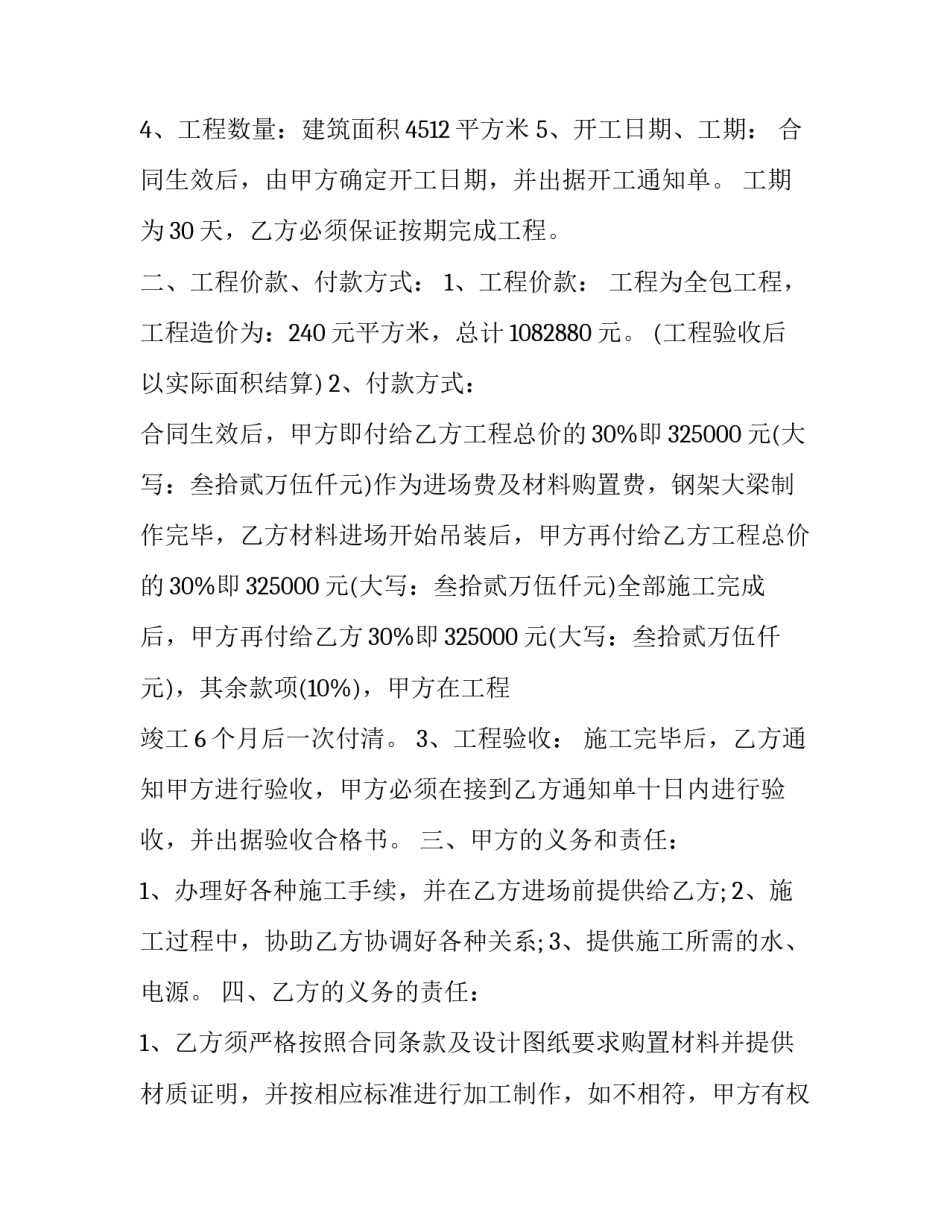 4、工程数量：建筑面积 4512 平方米 5、开工日期、工期： 合同生效后，由甲方确定开工日期，并出据开工通知单。 工期为 30 天，乙方必须保证按期完成工程。

二、工程价款、付款方式： 1、工程价款： 工程为全包工程，工程造价为：240 元平方米，总计 1082880 元。 (工程验收后以实际面积结算) 2、付款方式：

合同生效后，甲方即付给乙方工程总价的 30%即 325000 元(大写：叁拾贰万伍仟元)作为进场费及材料购置费，钢架大梁制作完毕，乙方材料进场开始吊装后，甲方再付给乙方工程总价的 30%即 325000 元(大写：叁拾贰万伍仟元)全部施工完成后，甲方再付给乙方 30%即 325000 元(大写：叁拾贰万伍仟元)，其余款项(10%)，甲方在工程

竣工 6 个月后一次付清。 3、工程验收： 施工完毕后，乙方通知甲方进行验收，甲方必须在接到乙方通知单十日内进行验收，并出据验收合格书。 三、甲方的义务和责任：

1、办理好各种施工手续，并在乙方进场前提供给乙方; 2、施工过程中，协助乙方协调好各种关系; 3、提供施工所需的水、电源。 四、乙方的义务的责任：

1、乙方须严格按照合同条款及设计图纸要求购置材料并提供材质证明，并按相应标准进行加工制作，如不相符，甲方有权